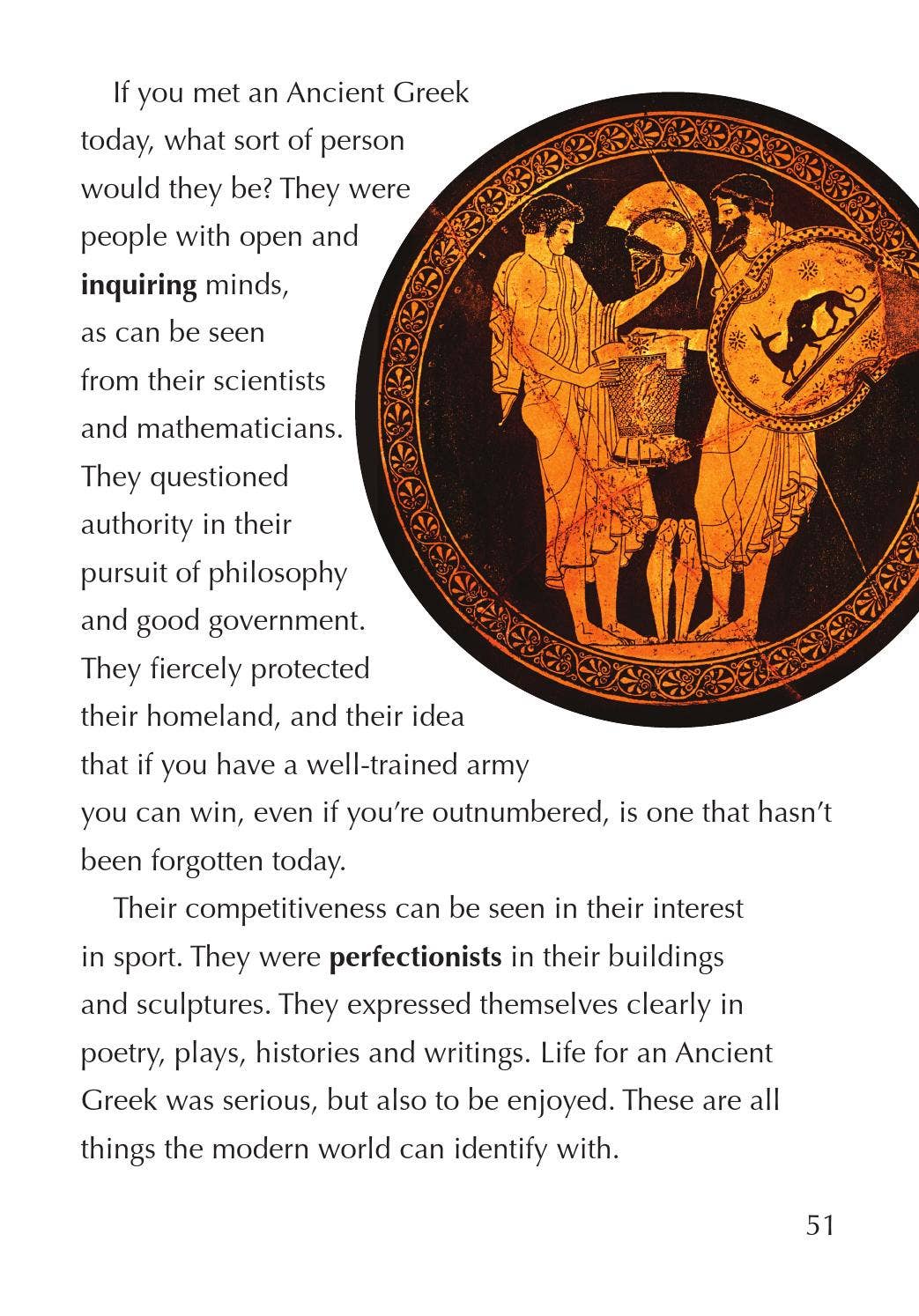 If you met an Ancient Greek today, what sort of person would they be? They were people with open and inquiring minds, as can be seen from their scientists and mathematicians. They questioned authority in their pursuit of philosophy and good government. They fiercely protected their homeland, and their idea that if you have a well-trained army you can win, even if you're outnumbered, is one that hasn't been forgotten today.

Their competitiveness can be seen in their interest in sport. They were perfectionists in their buildings and sculptures. They expressed themselves clearly in poetry, plays, histories and writings. Life for an Ancient Greek was serious, but also to be enjoyed. These are all things the modern world can identify with.

51